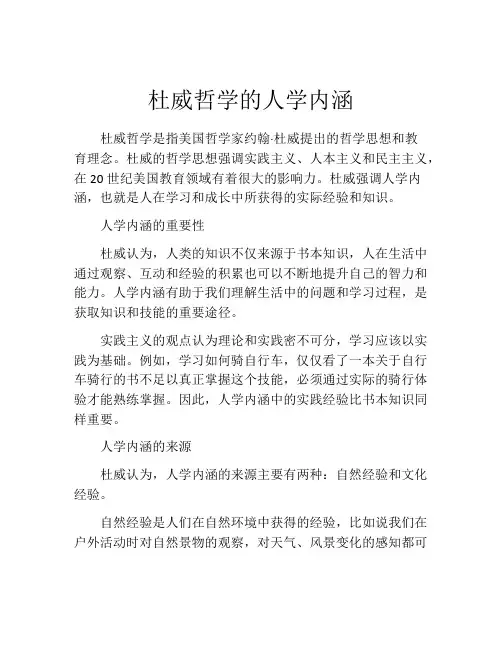 杜威哲学的人学内涵

杜威哲学是指美国哲学家约翰-杜威提出的哲学思想和教育理念。杜威的哲学思想强调实践主义、人本主义和民主主义，在 20 世纪美国教育领域有着很大的影响力。杜威强调人学内涵，也就是人在学习和成长中所获得的实际经验和知识。

人学内涵的重要性

杜威认为，人类的知识不仅来源于书本知识，人在生活中通过观察、互动和经验的积累也可以不断地提升自己的智力和能力。人学内涵有助于我们理解生活中的问题和学习过程，是获取知识和技能的重要途径。

实践主义的观点认为理论和实践密不可分，学习应该以实践为基础。例如，学习如何骑自行车，仅仅看了一本关于自行车骑行的书不足以真正掌握这个技能，必须通过实际的骑行体验才能熟练掌握。因此，人学内涵中的实践经验比书本知识同样重要。

人学内涵的来源

杜威认为，人学内涵的来源主要有两种：自然经验和文化经验。

自然经验是人们在自然环境中获得的经验，比如说我们在户外活动时对自然景物的观察，对天气、风景变化的感知都可